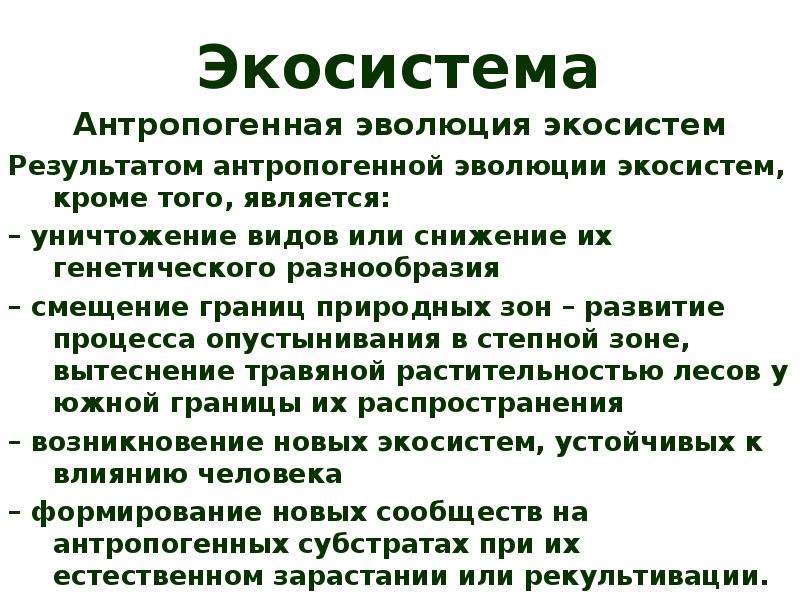 Экосистема

Антропогенная эволюция экосистем

Результатом антропогенной эволюции экосистем, кроме того, является:

– уничтожение видов или снижение их генетического разнообразия

– смещение границ природных зон – развитие процесса опустынивания в степной зоне, вытеснение травяной растительностью лесов у южной границы их распространения

– возникновение новых экосистем, устойчивых к влиянию человека

– формирование новых сообществ на антропогенных субстратах при их естественном зарастании или рекультивации.